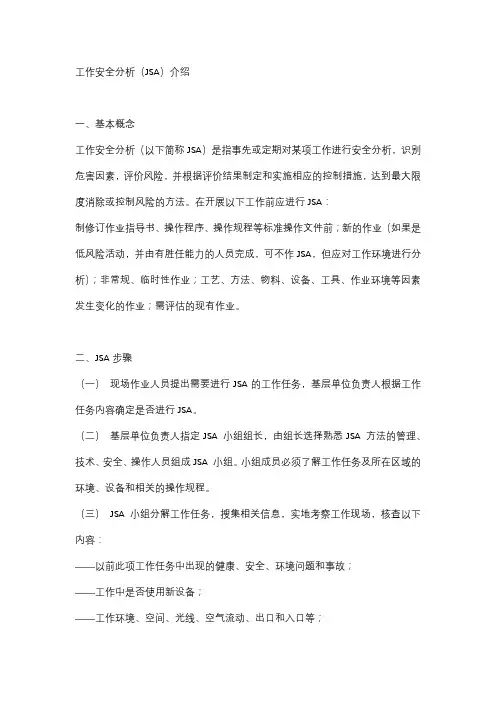 工作安全分析（JSA）介绍

一、基本概念

工作安全分析（以下简称 JSA）是指事先或定期对某项工作进行安全分析，识别危害因素，评价风险，并根据评价结果制定和实施相应的控制措施，达到最大限度消除或控制风险的方法。在开展以下工作前应进行 JSA：

制修订作业指导书、操作程序、操作规程等标准操作文件前；新的作业（如果是低风险活动，并由有胜任能力的人员完成，可不作 JSA，但应对工作环境进行分析）；非常规、临时性作业；工艺、方法、物料、设备、工具、作业环境等因素发生变化的作业；需评估的现有作业。

二、JSA 步骤

（一） 现场作业人员提出需要进行 JSA 的工作任务，基层单位负责人根据工作任务内容确定是否进行 JSA。

（二） 基层单位负责人指定 JSA 小组组长，由组长选择熟悉 JSA 方法的管理、技术、安全、操作人员组成 JSA 小组。小组成员必须了解工作任务及所在区域的环境、设备和相关的操作规程。

（三） JSA 小组分解工作任务，搜集相关信息，实地考察工作现场，核查以下内容：

——以前此项工作任务中出现的健康、安全、环境问题和事故；

——工作中是否使用新设备；

——工作环境、空间、光线、空气流动、出口和入口等；